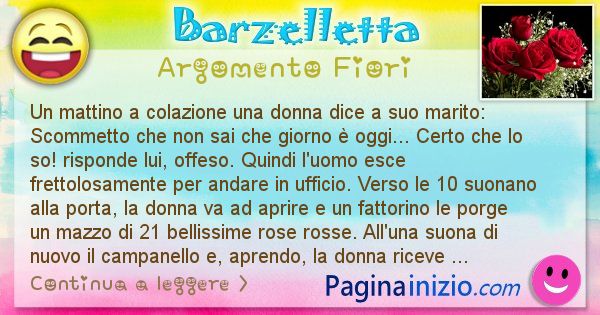 Barzelletta

Argomento Fiori

Un mattino a colazione una donna dice a suo marito: Scommetto che non sai che giorno è oggi... Certo che lo so! risponde lui, offeso. Quindi l'uomo esce frettolosamente per andare in ufficio. Verso le 10 suonano alla porta, la donna va ad aprire e un fattorino le porge un mazzo di 21 bellissime rose rosse. All'una suona di nuovo il campanello e, aprendo, la donna riceve ...

Continua a leggere >

Paginainizio.com